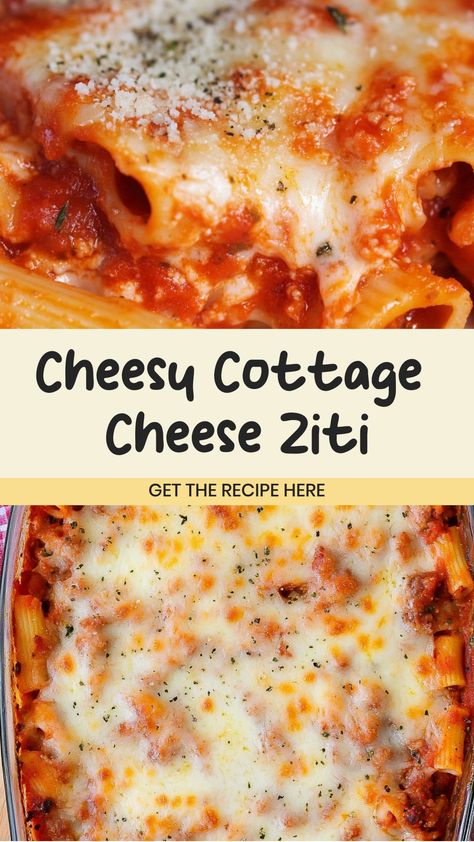 Cheesy Cottage Cheese Ziti

GET THE RECIPE HERE